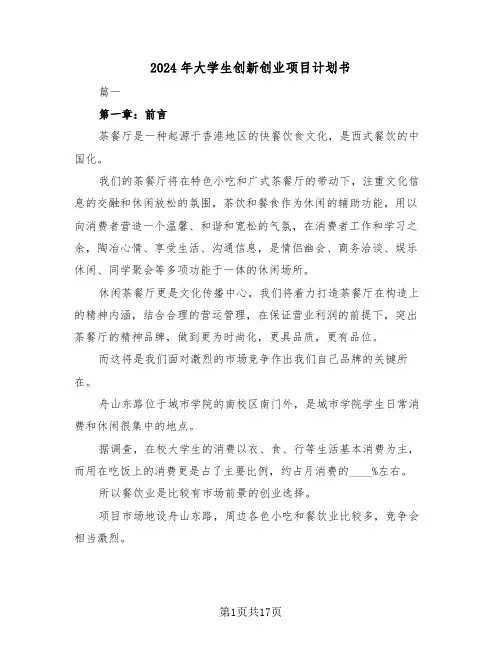 2024年大学生创新创业项目计划书

篇一

第一章：前言

茶餐厅是一种起源于香港地区的快餐饮食文化，是西式餐饮的中国化。

我们的茶餐厅将在特色小吃和广式茶餐厅的带动下，注重文化信息的交融和休闲放松的氛围，茶饮和餐食作为休闲的辅助功能，用以向消费者营造一个温馨、和谐和宽松的气氛，在消费者工作和学习之余，陶冶心情、享受生活、沟通信息，是情侣幽会、商务洽谈、娱乐休闲、同学聚会等多项功能于一体的休闲场所。

休闲茶餐厅更是文化传播中心，我们将着力打造茶餐厅在构造上的精神内涵，结合合理的营运管理，在保证营业利润的前提下，突出茶餐厅的精神品牌，做到更为时尚化，更具品质，更有品位。

而这将是我们面对激烈的市场竞争作出我们自己品牌的关键所在。

舟山东路位于城市学院的南校区南门外，是城市学院学生日常消费和休闲很集中的地点。

据调查，在校大学生的消费以衣、食、行等生活基本消费为主，而用在吃饭上的消费更是占了主要比例，约占月消费的____%左右。

所以餐饮业是比较有市场前景的创业选择。

项目市场地设舟山东路，周边各色小吃和餐饮业比较多，竞争会相当激烈。

第1页共17页